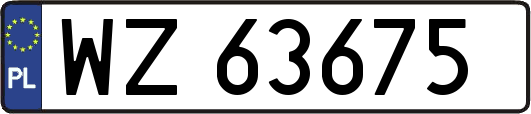 PL
WZ 63675